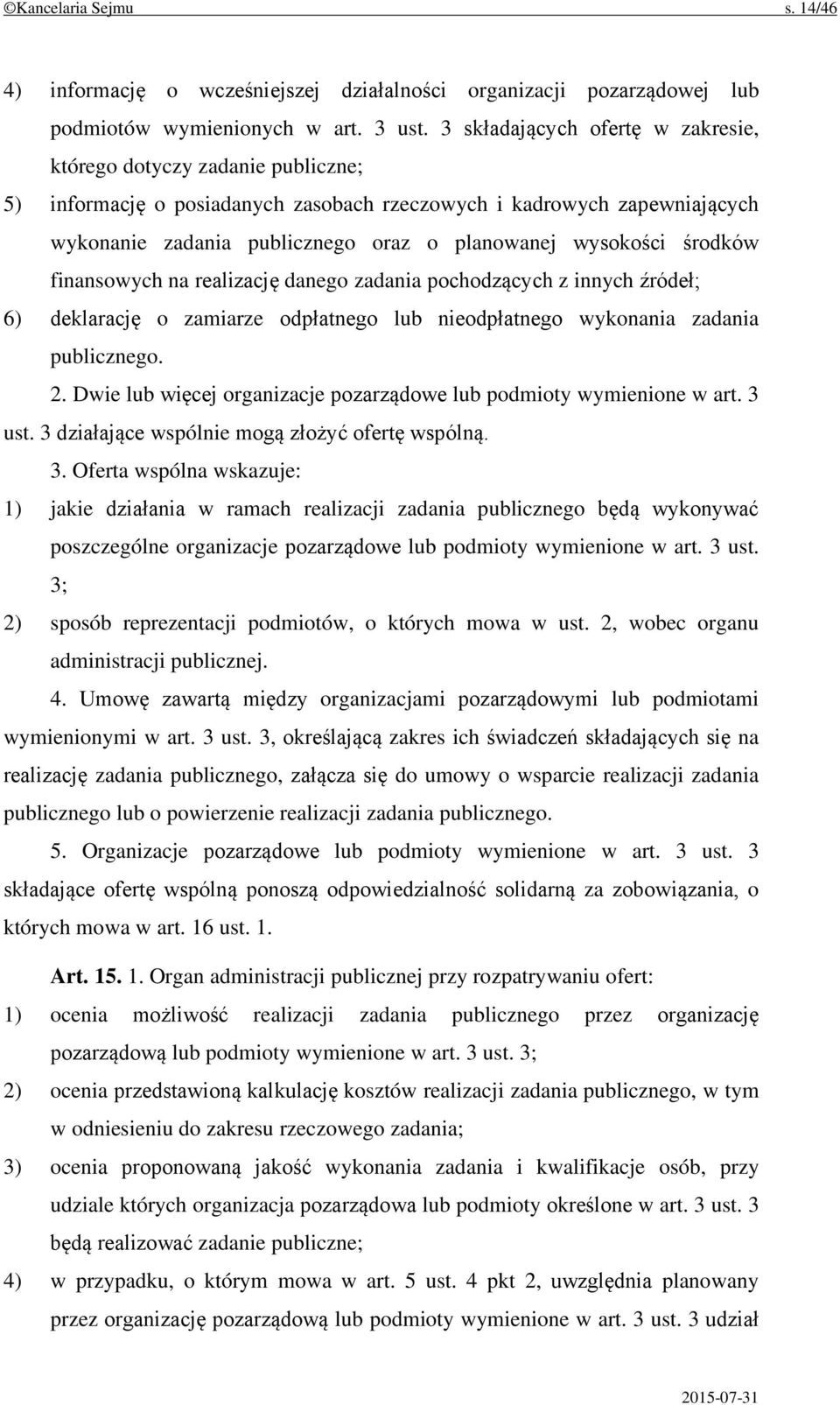 ©Kancelaria Sejmu s. 14/46

4) informację o wcześniejszej działalności organizacji pozarządowej lub podmiotów wymienionych w art. 3 ust. 3 składających ofertę w zakresie, którego dotyczy zadanie publiczne;

5) informację o posiadanych zasobach rzeczowych i kadrowych zapewniających wykonanie zadania publicznego oraz o planowanej wysokości środków finansowych na realizację danego zadania pochodzących z innych źródeł;

6) deklarację o zamiarze odpłatnego lub nieodpłatnego wykonania zadania publicznego.

2. Dwie lub więcej organizacje pozarządowe lub podmioty wymienione w art. 3 ust. 3 działające wspólnie mogą złożyć ofertę wspólną.

3. Oferta wspólna wskazuje:

1) jakie działania w ramach realizacji zadania publicznego będą wykonywać poszczególne organizacje pozarządowe lub podmioty wymienione w art. 3 ust. 3;

2) sposób reprezentacji podmiotów, o których mowa w ust. 2, wobec organu administracji publicznej.

4. Umowę zawartą między organizacjami pozarządowymi lub podmiotami wymienionymi w art. 3 ust. 3, określającą zakres ich świadczeń składających się na realizację zadania publicznego, załącza się do umowy o wsparcie realizacji zadania publicznego lub o powierzenie realizacji zadania publicznego.

5. Organizacje pozarządowe lub podmioty wymienione w art. 3 ust. 3 składające ofertę wspólną ponoszą odpowiedzialność solidarną za zobowiązania, o których mowa w art. 16 ust. 1.

Art. 15. 1. Organ administracji publicznej przy rozpatrywaniu ofert:

1) ocenia możliwość realizacji zadania publicznego przez organizację pozarządową lub podmioty wymienione w art. 3 ust. 3;

2) ocenia przedstawioną kalkulację kosztów realizacji zadania publicznego, w tym w odniesieniu do zakresu rzeczowego zadania;

3) ocenia proponowaną jakość wykonania zadania i kwalifikacje osób, przy udziale których organizacja pozarządowa lub podmioty określone w art. 3 ust. 3 będą realizować zadanie publiczne;

4) w przypadku, o którym mowa w art. 5 ust. 4 pkt 2, uwzględnia planowany przez organizację pozarządową lub podmioty wymienione w art. 3 ust. 3 udział

2015-07-31